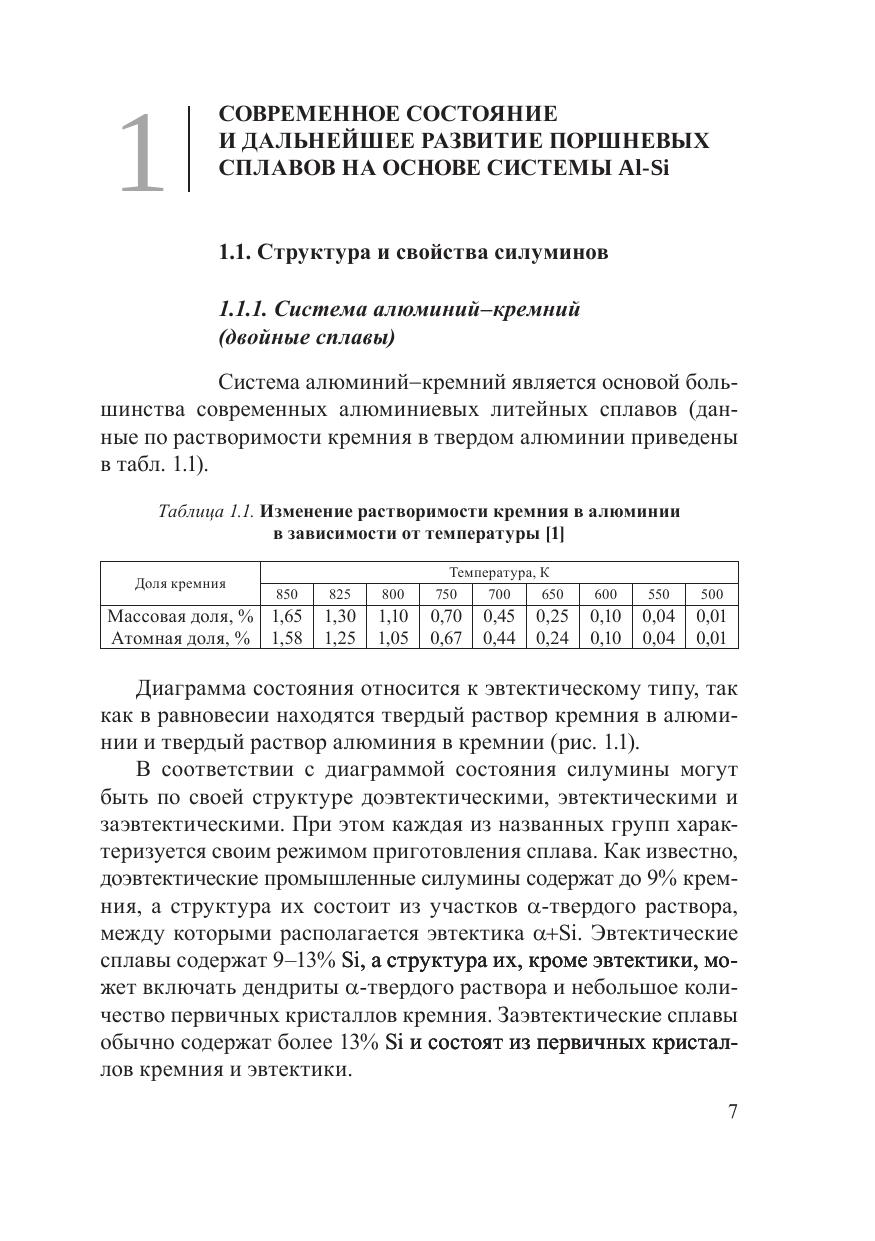 1

СОВРЕМЕННОЕ СОСТОЯНИЕ И ДАЛЬНЕЙШЕЕ РАЗВИТИЕ ПОРШНЕВЫХ СПЛАВОВ НА ОСНОВЕ СИСТЕМЫ Al-Si

1.1. Структура и свойства силуминов

1.1.1. Система алюминий–кремний (двойные сплавы)

Система алюминий–кремний является основой большинства современных алюминиевых литейных сплавов (данные по растворимости кремния в твердом алюминии приведены в табл. 1.1).

Таблица 1.1. Изменение растворимости кремния в алюминии в зависимости от температуры [1]

| Доля кремния | Температура, К | | | | | | | | |
|---|---|---|---|---|---|---|---|---|---|
| | 850 | 825 | 800 | 750 | 700 | 650 | 600 | 550 | 500 |
| Массовая доля, % | 1,65 | 1,30 | 1,10 | 0,70 | 0,45 | 0,25 | 0,10 | 0,04 | 0,01 |
| Атомная доля, % | 1,58 | 1,25 | 1,05 | 0,67 | 0,44 | 0,24 | 0,10 | 0,04 | 0,01 |

Диаграмма состояния относится к эвтектическому типу, так как в равновесии находятся твердый раствор кремния в алюминии и твердый раствор алюминия в кремнии (рис. 1.1).

В соответствии с диаграммой состояния силумины могут быть по своей структуре доэвтектическими, эвтектическими и заэвтектическими. При этом каждая из названных групп характеризуется своим режимом приготовления сплава. Как известно, доэвтектические промышленные силумины содержат до 9% кремния, а структура их состоит из участков $\alpha$-твердого раствора, между которыми располагается эвтектика $\alpha$+Si. Эвтектические сплавы содержат 9–13% Si, а структура их, кроме эвтектики, может включать дендриты $\alpha$-твердого раствора и небольшое количество первичных кристаллов кремния. Заэвтектические сплавы обычно содержат более 13% Si и состоят из первичных кристаллов кремния и эвтектики.

7